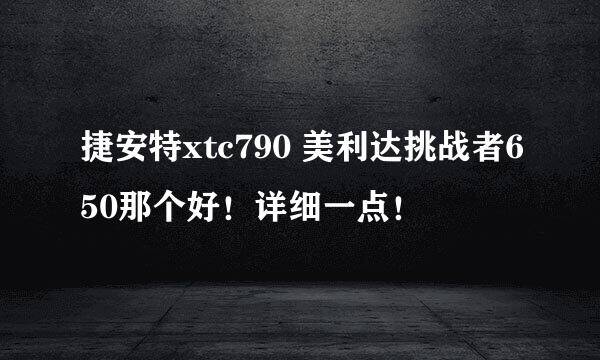 捷安特xtc790 美利达挑战者650那个好！详细一点！